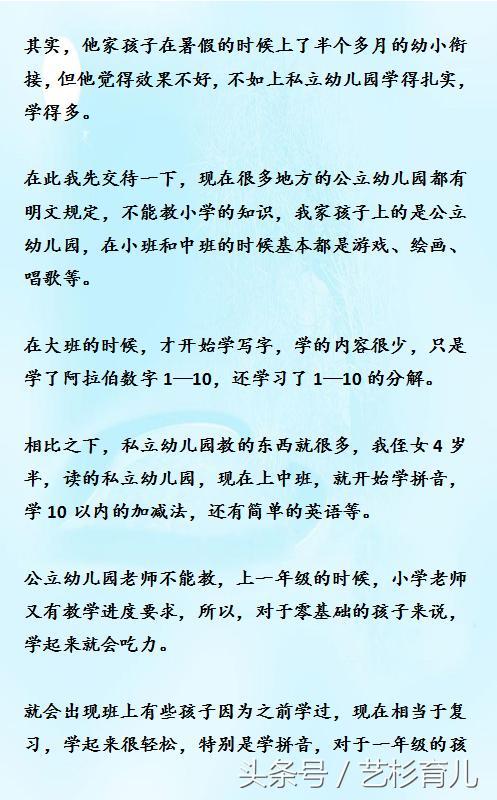 其实，他家孩子在暑假的时候上了半个多月的幼小衔接，但他觉得效果不好，不如上私立幼儿园学得扎实，学得多。

在此我先交待一下，现在很多地方的公立幼儿园都有明文规定，不能教小学的知识，我家孩子上的是公立幼儿园，在小班和中班的时候基本都是游戏、绘画、唱歌等。

在大班的时候，才开始学写字，学的内容很少，只是学了阿拉伯数字 1—10，还学习了 1—10 的分解。

相比之下，私立幼儿园教的东西就很多，我侄女 4 岁半，读的私立幼儿园，现在上中班，就开始学拼音，学 10 以内的加减法，还有简单的英语等。

公立幼儿园老师不能教，上一年级的时候，小学老师又有教学进度要求，所以，对于零基础的孩子来说，学起来就会吃力。

就会出现班上有些孩子因为之前学过，现在相当于复习，学起来很轻松，特别是学拼音，对于一年级的孩

头条号 / 艺杉育儿